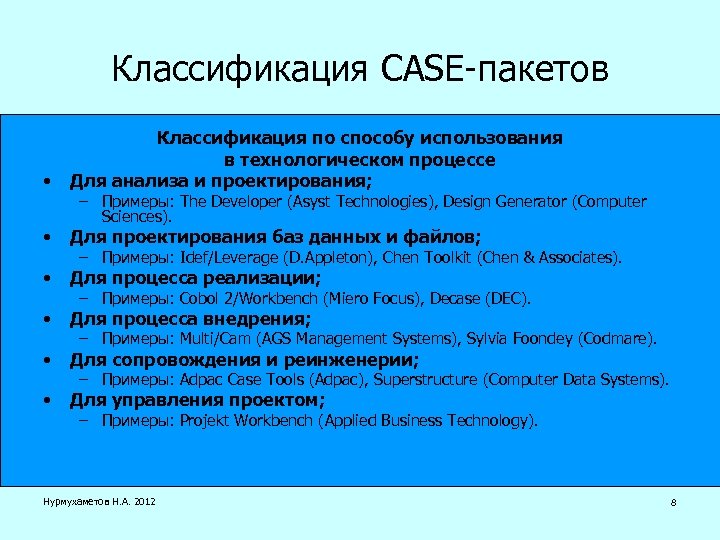 Классификация CASE-пакетов

Классификация по способу использования
в технологическом процессе

• Для анализа и проектирования;
– Примеры: The Developer (Asyst Technologies), Design Generator (Computer Sciences).
• Для проектирования баз данных и файлов;
– Примеры: Idef/Leverage (D.Appleton), Chen Toolkit (Chen & Associates).
• Для процесса реализации;
– Примеры: Cobol 2/Workbench (Miero Focus), Decase (DEC).
• Для процесса внедрения;
– Примеры: Multi/Cam (AGS Management Systems), Sylvia Foondey (Codmare).
• Для сопровождения и реинженерии;
– Примеры: Adpac Case Tools (Adpac), Superstructure (Computer Data Systems).
• Для управления проектом;
– Примеры: Projekt Workbench (Applied Business Technology).

Нурмухаметов Н.А. 2012

8